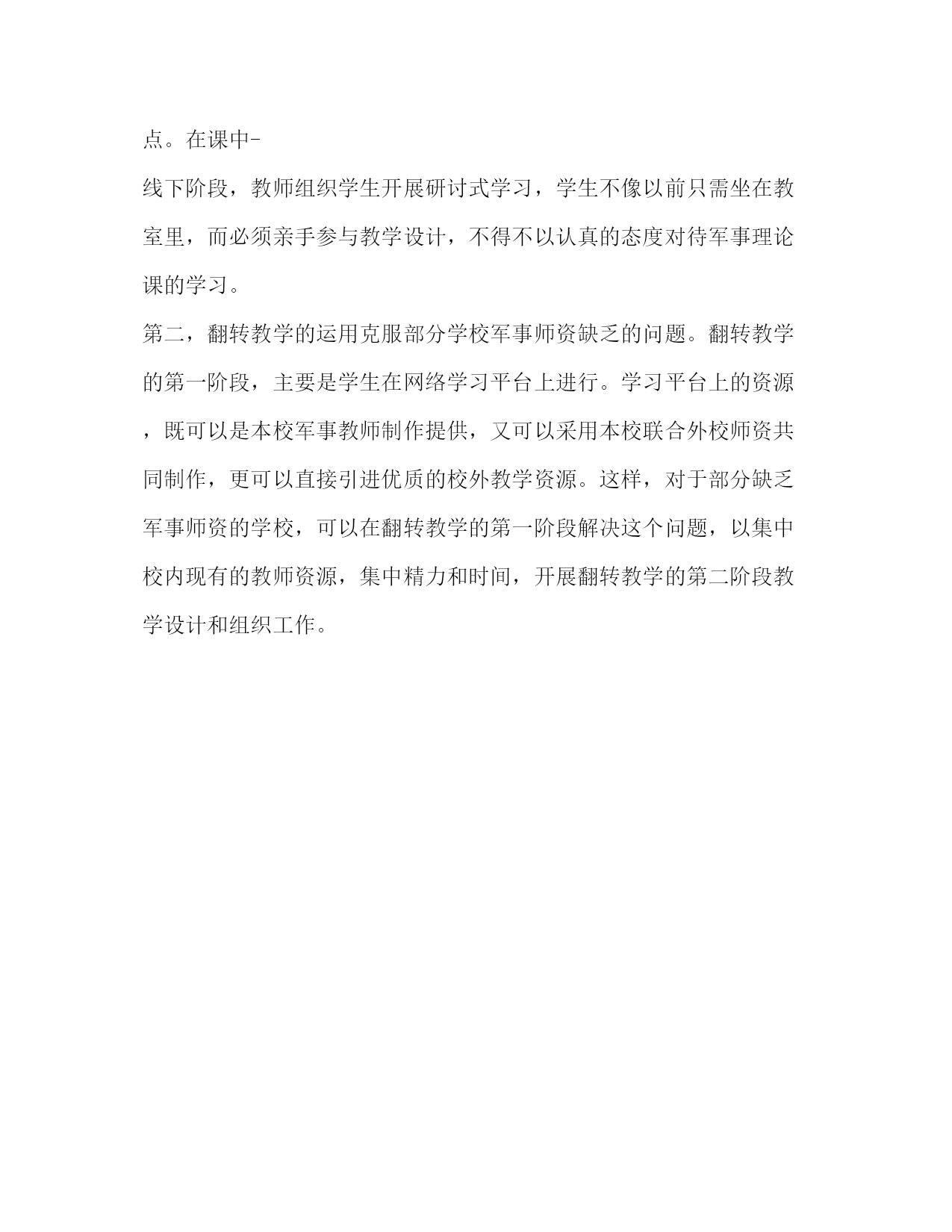 点。在课中-
线下阶段，教师组织学生开展研讨式学习，学生不像以前只需坐在教室里，而必须亲手参与教学设计，不得不以认真的态度对待军事理论课的学习。

第二，翻转教学的运用克服部分学校军事师资缺乏的问题。翻转教学的第一阶段，主要是学生在网络学习平台上进行。学习平台上的资源，既可以是本校军事教师制作提供，又可以采用本校联合外校师资共同制作，更可以直接引进优质的校外教学资源。这样，对于部分缺乏军事师资的学校，可以在翻转教学的第一阶段解决这个问题，以集中校内现有的教师资源，集中精力和时间，开展翻转教学的第二阶段教学设计和组织工作。